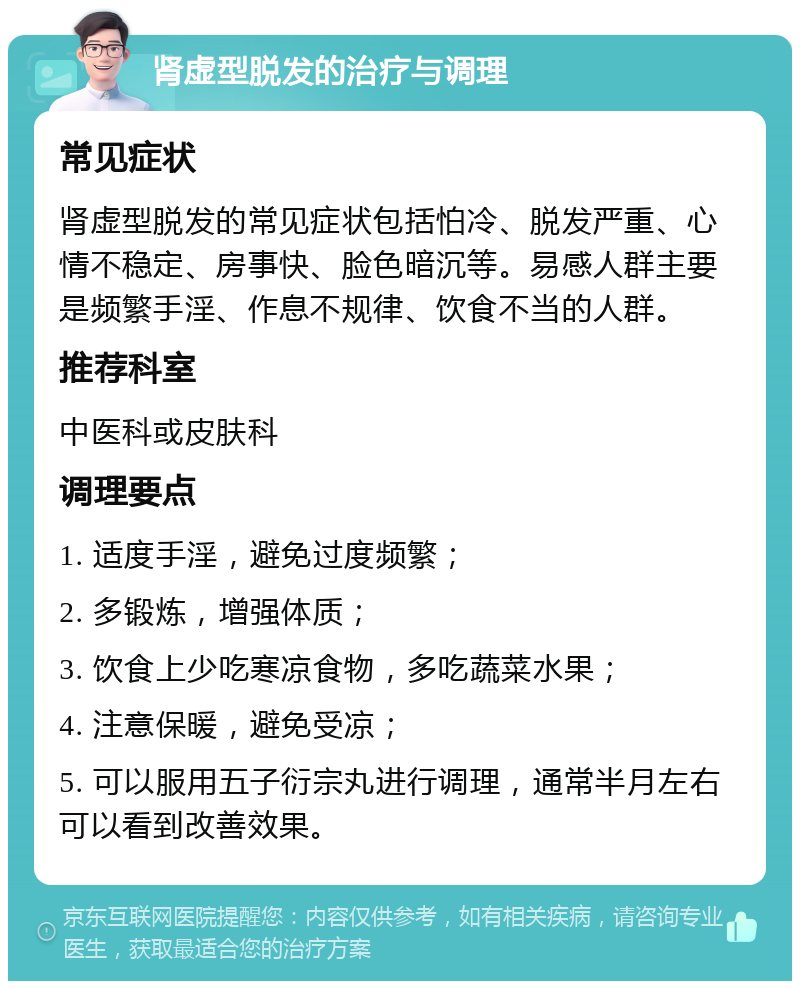 肾虚型脱发的治疗与调理

常见症状

肾虚型脱发的常见症状包括怕冷、脱发严重、心情不稳定、房事快、脸色暗沉等。易感人群主要是频繁手淫、作息不规律、饮食不当的人群。

推荐科室

中医科或皮肤科

调理要点

1. 适度手淫，避免过度频繁；

2. 多锻炼，增强体质；

3. 饮食上少吃寒凉食物，多吃蔬菜水果；

4. 注意保暖，避免受凉；

5. 可以服用五子衍宗丸进行调理，通常半月左右可以看到改善效果。

京东互联网医院提醒您：内容仅供参考，如有相关疾病，请咨询专业医生，获取最适合您的治疗方案